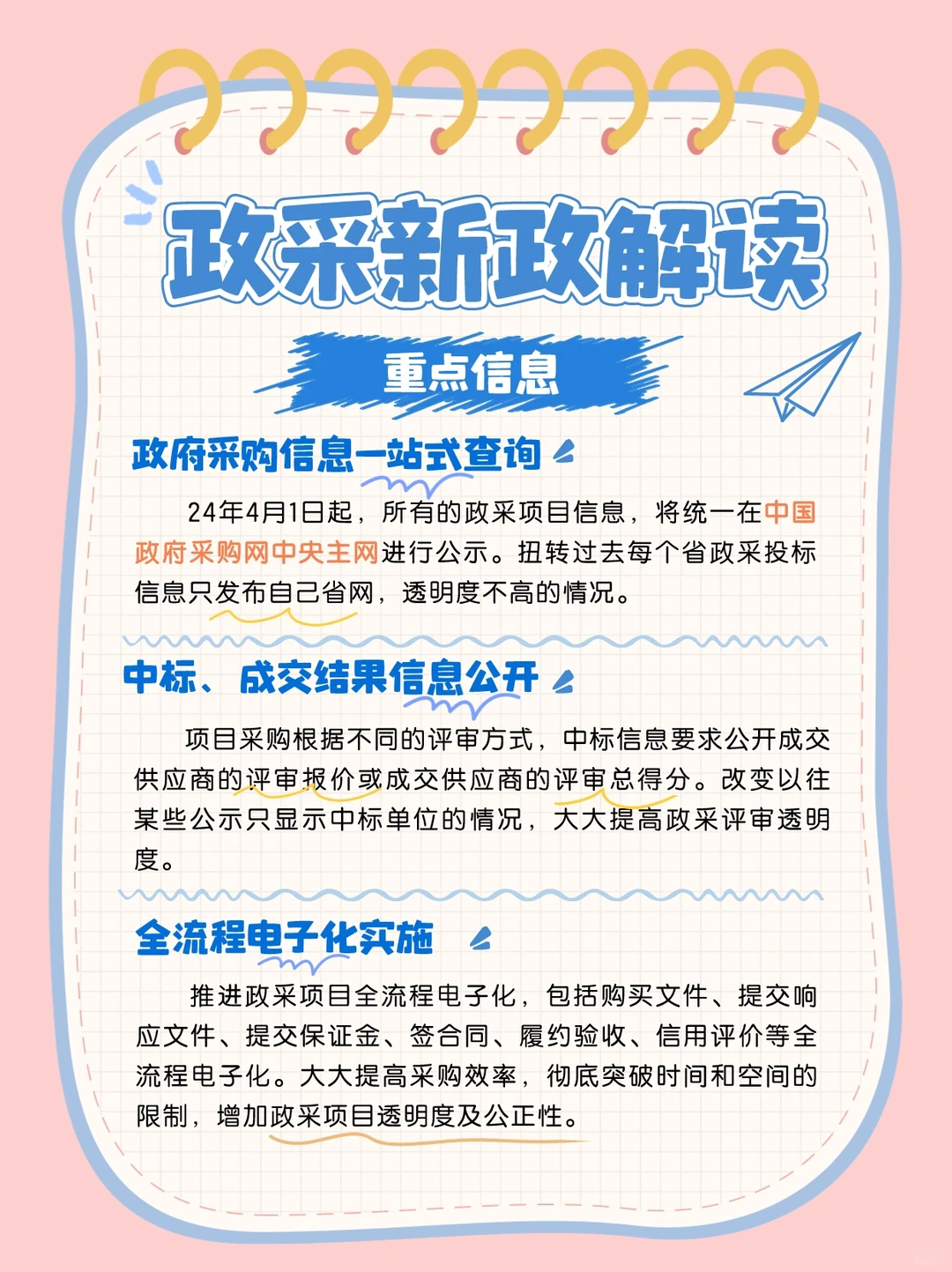 政采新政解读

重点信息

政府采购信息一站式查询

24年4月1日起，所有的政采项目信息，将统一在中国政府采购网中央主网进行公示。扭转过去每个省政采投标信息只发布自己省网，透明度不高的情况。

中标、成交结果信息公开

项目采购根据不同的评审方式，中标信息要求公开成交供应商的评审报价或成交供应商的评审总得分。改变以往某些公示只显示中标单位的情况，大大提高政采评审透明度。

全流程电子化实施

推进政采项目全流程电子化，包括购买文件、提交响应文件、提交保证金、签合同、履约验收、信用评价等全流程电子化。大大提高采购效率，彻底突破时间和空间的限制，增加政采项目透明度及公正性。